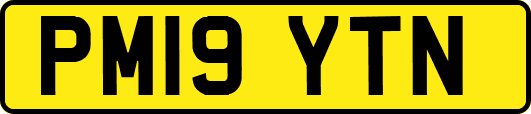 PM19 YTN